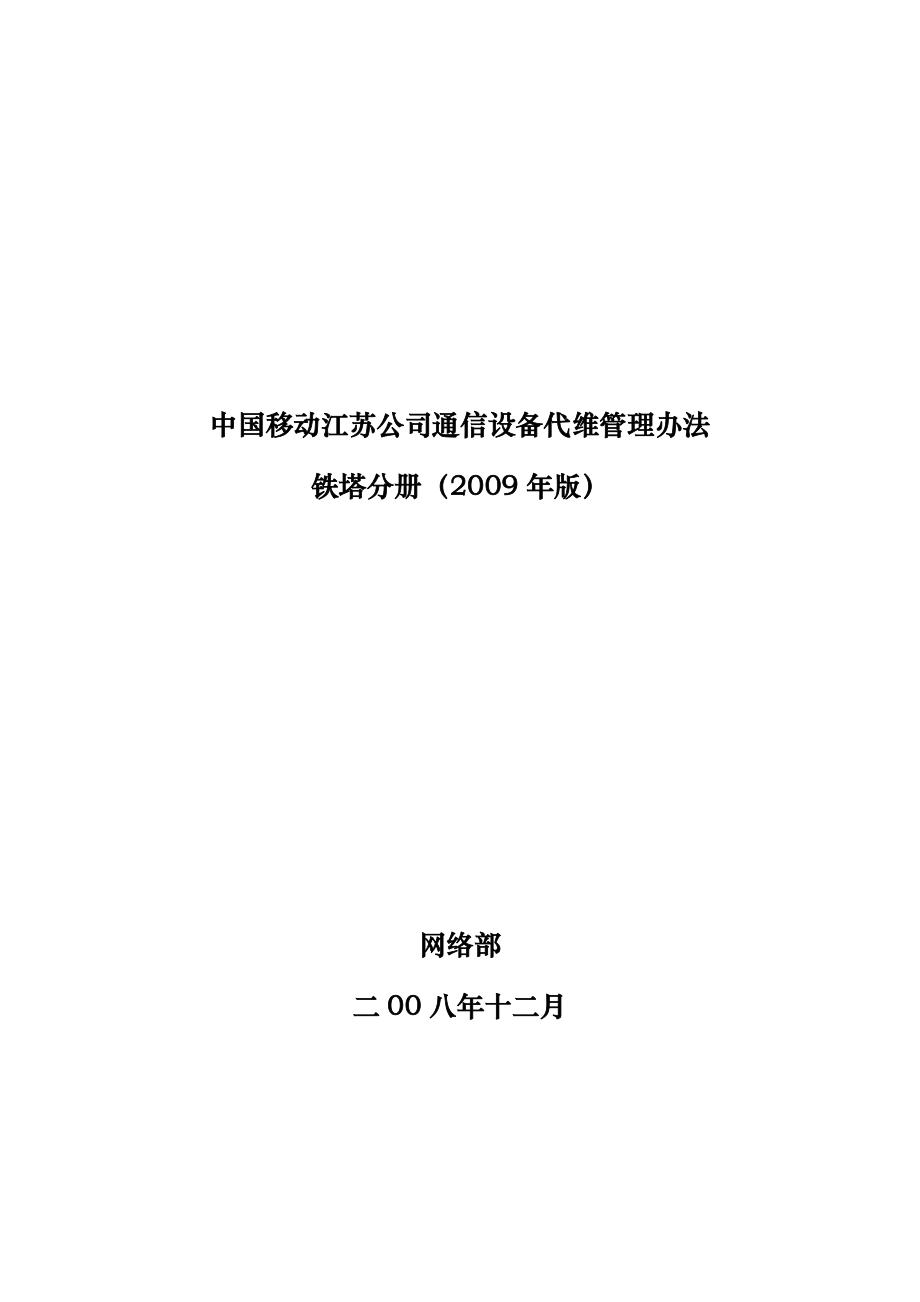 中国移动江苏公司通信设备代维管理办法

铁塔分册（2009 年版）

网络部

二 00 八年十二月